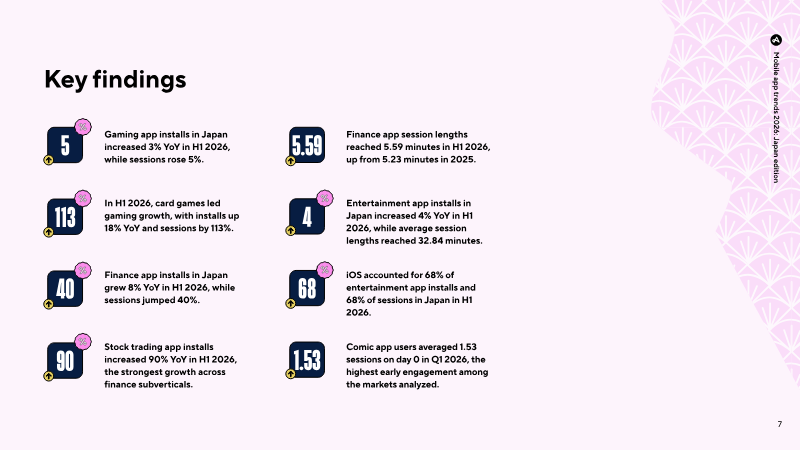 Mobile app trends 2026: Japan edition

Key findings

5 %

Gaming app installs in Japan increased 3% YoY in H1 2026, while sessions rose 5%.

113 %

In H1 2026, card games led gaming growth, with installs up 18% YoY and sessions by 113%.

40 %

Finance app installs in Japan grew 8% YoY in H1 2026, while sessions jumped 40%.

90 %

Stock trading app installs increased 90% YoY in H1 2026, the strongest growth across finance subverticals.

5.59

Finance app session lengths reached 5.59 minutes in H1 2026, up from 5.23 minutes in 2025.

4 %

Entertainment app installs in Japan increased 4% YoY in H1 2026, while average session lengths reached 32.84 minutes.

68 %

iOS accounted for 68% of entertainment app installs and 68% of sessions in Japan in H1 2026.

1.53

Comic app users averaged 1.53 sessions on day 0 in Q1 2026, the highest early engagement among the markets analyzed.

7